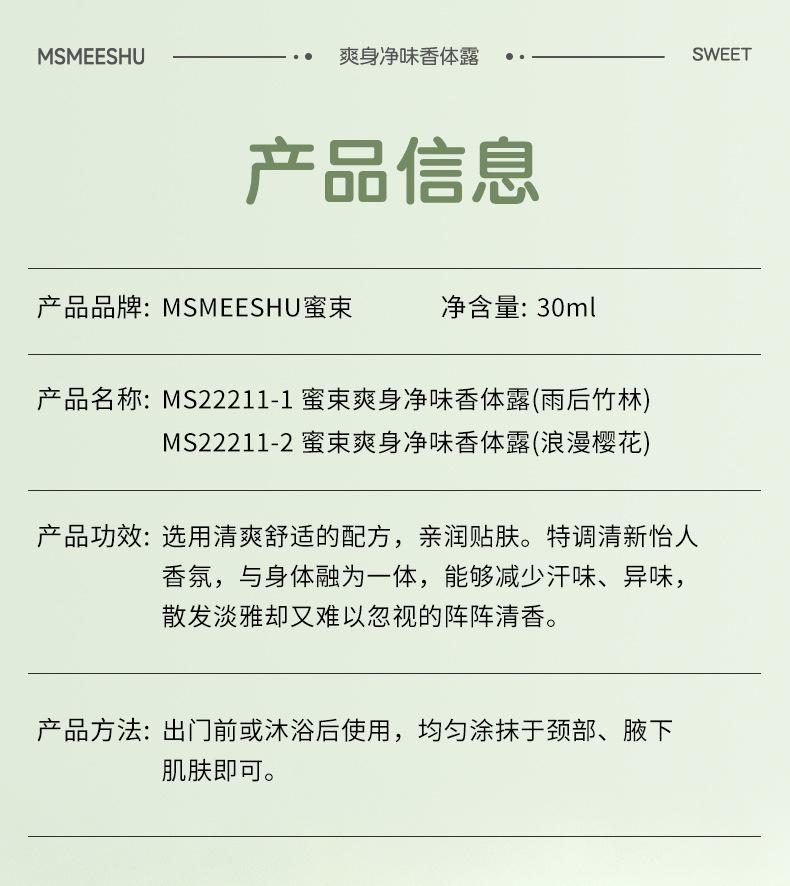 MSMEESHU 爽身净味香体露 SWEET

产品信息

产品品牌: MSMEESHU蜜束 净含量: 30ml

产品名称: MS22211-1 蜜束爽身净味香体露(雨后竹林)
MS22211-2 蜜束爽身净味香体露(浪漫樱花)

产品功效: 选用清爽舒适的配方，亲润贴肤。特调清新怡人香氛，与身体融为一体，能够减少汗味、异味，散发淡雅却又难以忽视的阵阵清香。

产品方法: 出门前或沐浴后使用，均匀涂抹于颈部、腋下肌肤即可。